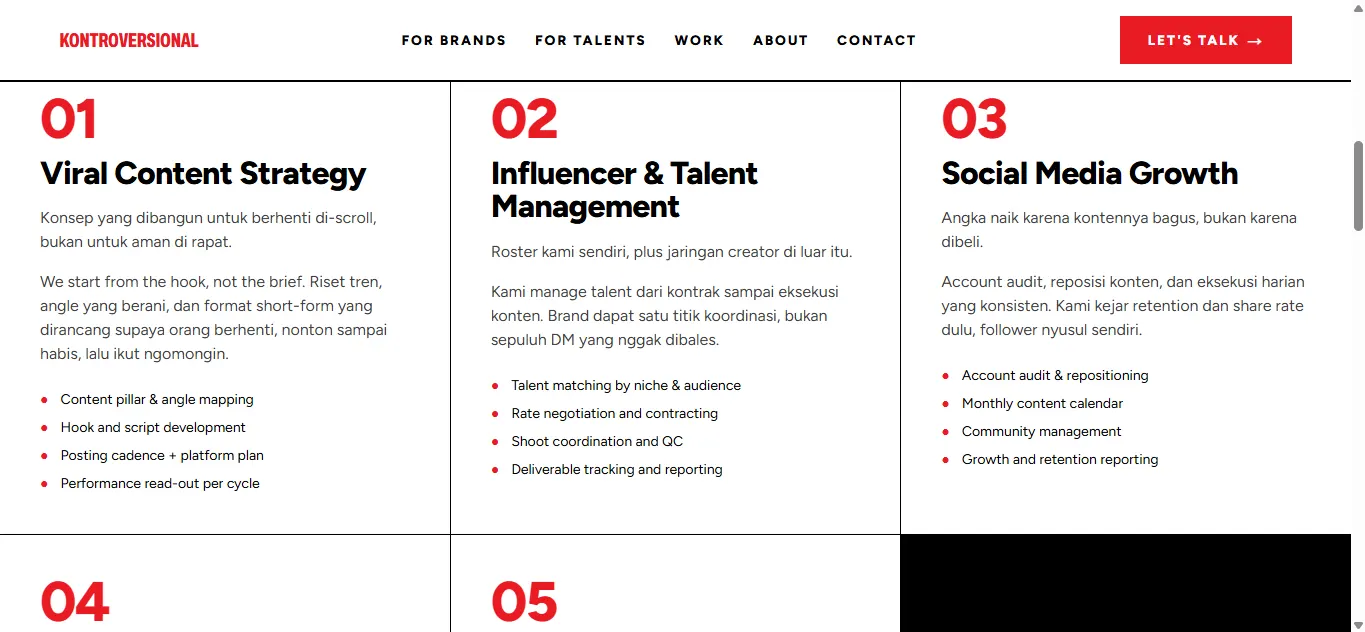 KONTROVERSIONAL

FOR BRANDS FOR TALENTS WORK ABOUT CONTACT

LET'S TALK →

01

Viral Content Strategy

Konsep yang dibangun untuk berhenti di-scroll, bukan untuk aman di rapat.

We start from the hook, not the brief. Riset tren, angle yang berani, dan format short-form yang dirancang supaya orang berhenti, nonton sampai habis, lalu ikut ngomongin.

- Content pillar & angle mapping
- Hook and script development
- Posting cadence + platform plan
- Performance read-out per cycle

02

Influencer & Talent Management

Roster kami sendiri, plus jaringan creator di luar itu.

Kami manage talent dari kontrak sampai eksekusi konten. Brand dapat satu titik koordinasi, bukan sepuluh DM yang nggak dibales.

- Talent matching by niche & audience
- Rate negotiation and contracting
- Shoot coordination and QC
- Deliverable tracking and reporting

03

Social Media Growth

Angka naik karena kontennya bagus, bukan karena dibeli.

Account audit, reposisi konten, dan eksekusi harian yang konsisten. Kami kejar retention dan share rate dulu, follower nyusul sendiri.

- Account audit & repositioning
- Monthly content calendar
- Community management
- Growth and retention reporting

04

05